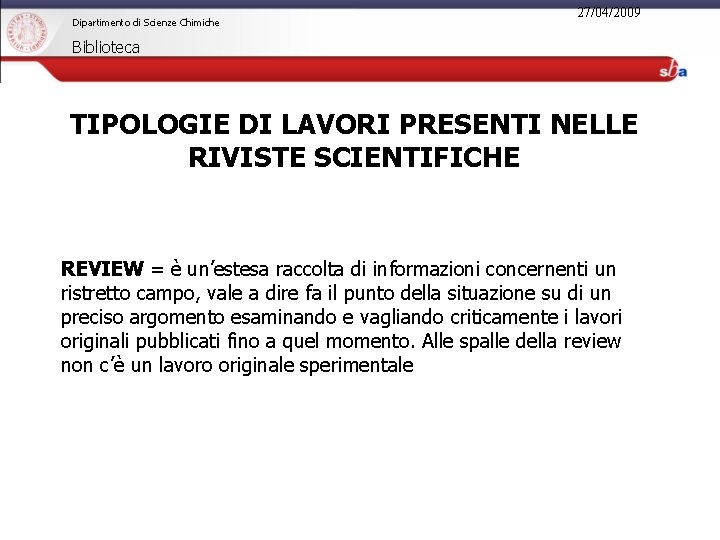 Dipartimento di Scienze Chimiche
Biblioteca

27/04/2009

sba

TIPOLOGIE DI LAVORI PRESENTI NELLE RIVISTE SCIENTIFICHE

REVIEW = è un'estesa raccolta di informazioni concernenti un ristretto campo, vale a dire fa il punto della situazione su di un preciso argomento esaminando e vagliando criticamente i lavori originali pubblicati fino a quel momento. Alle spalle della review non c'è un lavoro originale sperimentale